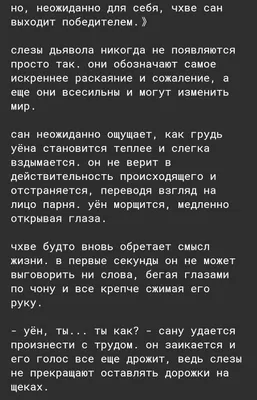 но, неожиданно для себя, чхве сан выходит победителем.》

слезы дьявола никогда не появляются просто так. они обозначают самое искреннее раскаяние и сожаление, а еще они всесильны и могут изменить мир.

сан неожиданно ощущает, как грудь уёна становится теплее и слегка вздымается. он не верит в действительность происходящего и отстраняется, переводя взгляд на лицо парня. уён морщится, медленно открывая глаза.

чхве будто вновь обретает смысл жизни. в первые секунды он не может выговорить ни слова, бегая глазами по чону и все крепче сжимая его руку.

- уён, ты... ты как? - сану удается произнести с трудом. он заикается и его голос все еще дрожит, ведь слезы не прекращают оставлять дорожки на щеках.